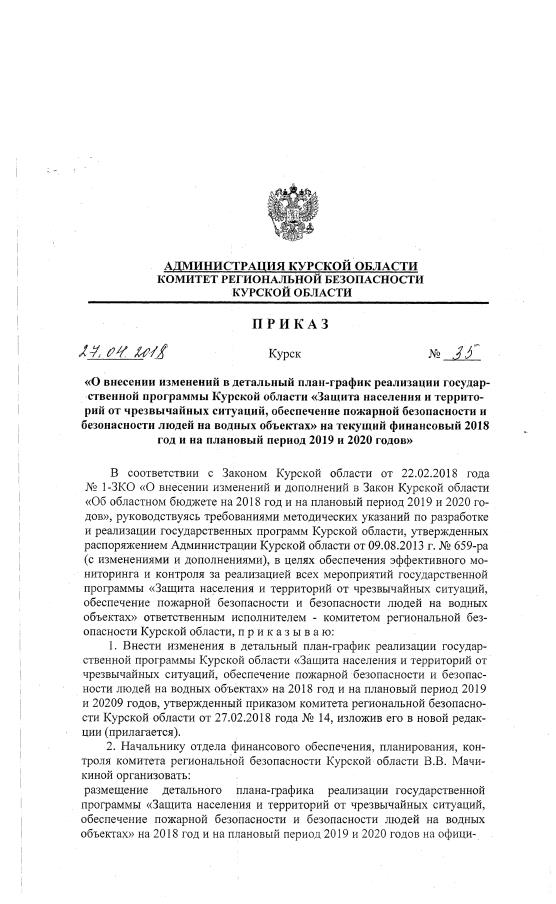 АДМИНИСТРАЦИЯ КУРСКОЙ ОБЛАСТИ
КОМИТЕТ РЕГИОНАЛЬНОЙ БЕЗОПАСНОСТИ
КУРСКОЙ ОБЛАСТИ

ПРИКАЗ

27.04.2018 Курск № 35

«О внесении изменений в детальный план-график реализации государственной программы Курской области «Защита населения и территорий от чрезвычайных ситуаций, обеспечение пожарной безопасности и безопасности людей на водных объектах» на текущий финансовый 2018 год и на плановый период 2019 и 2020 годов»

В соответствии с Законом Курской области от 22.02.2018 года № 1-ЗКО «О внесении изменений и дополнений в Закон Курской области «Об областном бюджете на 2018 год и на плановый период 2019 и 2020 годов», руководствуясь требованиями методических указаний по разработке и реализации государственных программ Курской области, утвержденных распоряжением Администрации Курской области от 09.08.2013 г. № 659-ра (с изменениями и дополнениями), в целях обеспечения эффективного мониторинга и контроля за реализацией всех мероприятий государственной программы «Защита населения и территорий от чрезвычайных ситуаций, обеспечение пожарной безопасности и безопасности людей на водных объектах» ответственным исполнителем - комитетом региональной безопасности Курской области, п р и к а з ы в а ю:

1. Внести изменения в детальный план-график реализации государственной программы Курской области «Защита населения и территорий от чрезвычайных ситуаций, обеспечение пожарной безопасности и безопасности людей на водных объектах» на 2018 год и на плановый период 2019 и 20209 годов, утвержденный приказом комитета региональной безопасности Курской области от 27.02.2018 года № 14, изложив его в новой редакции (прилагается).

2. Начальнику отдела финансового обеспечения, планирования, контроля комитета региональной безопасности Курской области В.В. Мачикиной организовать:
размещение детального плана-графика реализации государственной программы «Защита населения и территорий от чрезвычайных ситуаций, обеспечение пожарной безопасности и безопасности людей на водных объектах» на 2018 год и на плановый период 2019 и 2020 годов на офици-